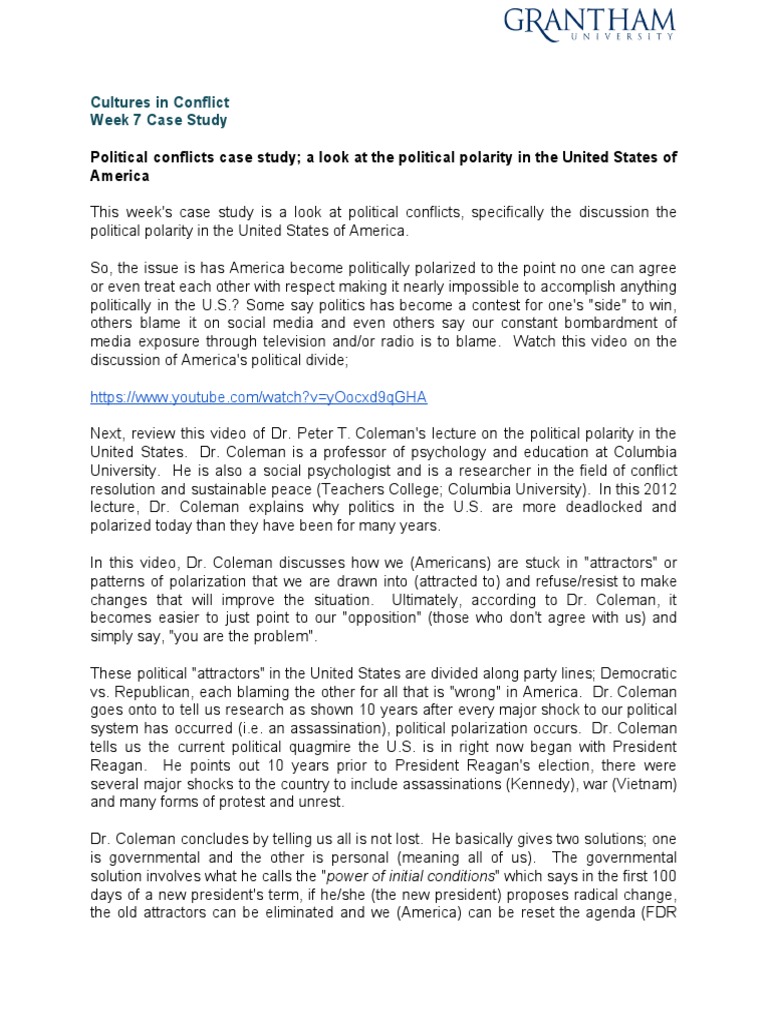 GRANTHAM
UNIVERSITY

Cultures in Conflict
Week 7 Case Study

Political conflicts case study; a look at the political polarity in the United States of America

This week's case study is a look at political conflicts, specifically the discussion the political polarity in the United States of America.

So, the issue is has America become politically polarized to the point no one can agree or even treat each other with respect making it nearly impossible to accomplish anything politically in the U.S.? Some say politics has become a contest for one's "side" to win, others blame it on social media and even others say our constant bombardment of media exposure through television and/or radio is to blame. Watch this video on the discussion of America's political divide;

https://www.youtube.com/watch?v=yOocxd9qGHA

Next, review this video of Dr. Peter T. Coleman's lecture on the political polarity in the United States. Dr. Coleman is a professor of psychology and education at Columbia University. He is also a social psychologist and is a researcher in the field of conflict resolution and sustainable peace (Teachers College; Columbia University). In this 2012 lecture, Dr. Coleman explains why politics in the U.S. are more deadlocked and polarized today than they have been for many years.

In this video, Dr. Coleman discusses how we (Americans) are stuck in "attractors" or patterns of polarization that we are drawn into (attracted to) and refuse/resist to make changes that will improve the situation. Ultimately, according to Dr. Coleman, it becomes easier to just point to our "opposition" (those who don't agree with us) and simply say, "you are the problem".

These political "attractors" in the United States are divided along party lines; Democratic vs. Republican, each blaming the other for all that is "wrong" in America. Dr. Coleman goes onto to tell us research as shown 10 years after every major shock to our political system has occurred (i.e. an assassination), political polarization occurs. Dr. Coleman tells us the current political quagmire the U.S. is in right now began with President Reagan. He points out 10 years prior to President Reagan's election, there were several major shocks to the country to include assassinations (Kennedy), war (Vietnam) and many forms of protest and unrest.

Dr. Coleman concludes by telling us all is not lost. He basically gives two solutions; one is governmental and the other is personal (meaning all of us). The governmental solution involves what he calls the "power of initial conditions" which says in the first 100 days of a new president's term, if he/she (the new president) proposes radical change, the old attractors can be eliminated and we (America) can be reset the agenda (FDR